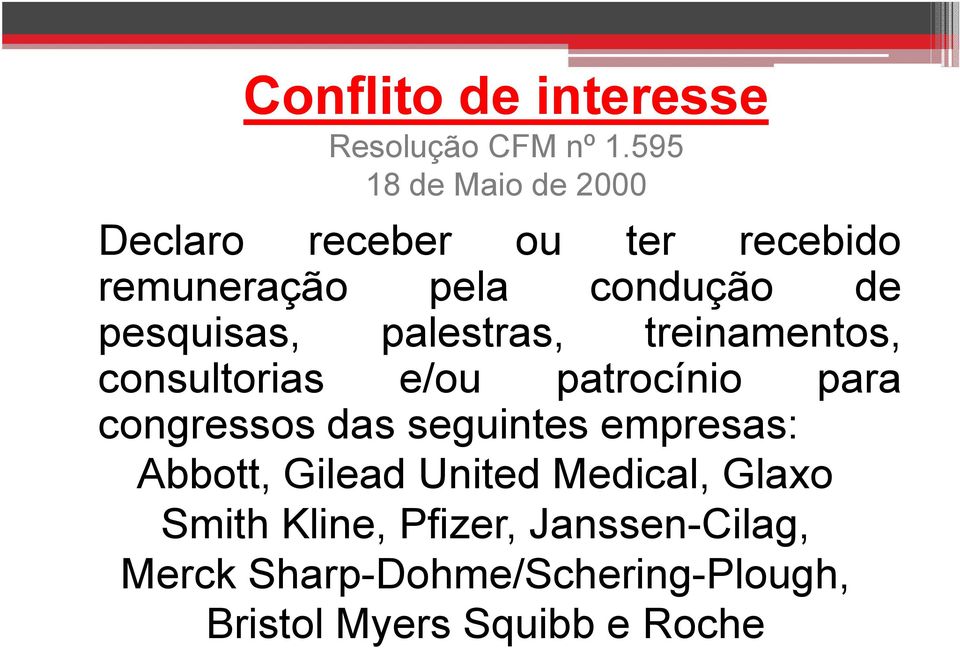 Conflito de interesse
Resolução CFM nº 1.595
18 de Maio de 2000

Declaro receber ou ter recebido remuneração pela condução de pesquisas, palestras, treinamentos, consultorias e/ou patrocínio para congressos das seguintes empresas:
Abbott, Gilead United Medical, Glaxo Smith Kline, Pfizer, Janssen-Cilag, Merck Sharp-Dohme/Schering-Plough, Bristol Myers Squibb e Roche